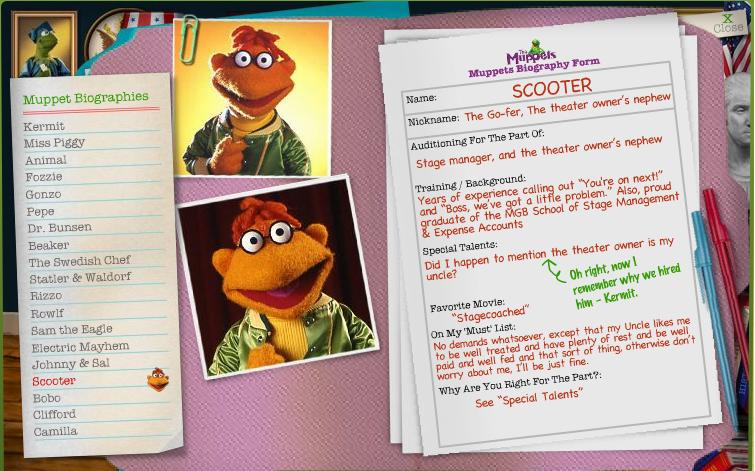 X
Close

Muppet Biographies

Kermit
Miss Piggy
Animal
Fozzie
Gonzo
Pepe
Dr. Bunsen
Beaker
The Swedish Chef
Statler & Waldorf
Rizzo
Rowlf
Sam the Eagle
Electric Mayhem
Johnny & Sal
Scooter
Bobo
Clifford
Camilla

The Muppets
Muppets Biography Form

Name: SCOOTER

Nickname: The Go-fer, The theater owner's nephew

Auditioning For The Part Of:
Stage manager, and the theater owner's nephew

Training / Background:
Years of experience calling out "You're on next!" and "Boss, we've got a little problem." Also, proud graduate of the MGB School of Stage Management & Expense Accounts

Special Talents:
Did I happen to mention the theater owner is my uncle?

Oh right, now I remember why we hired him - Kermit.

Favorite Movie:
"Stagecoached"

On My 'Must' List:
No demands whatsoever, except that my Uncle likes me to be well treated and have plenty of rest and be well paid and well fed and that sort of thing, otherwise don't worry about me, I'll be just fine.

Why Are You Right For The Part?:
See "Special Talents"